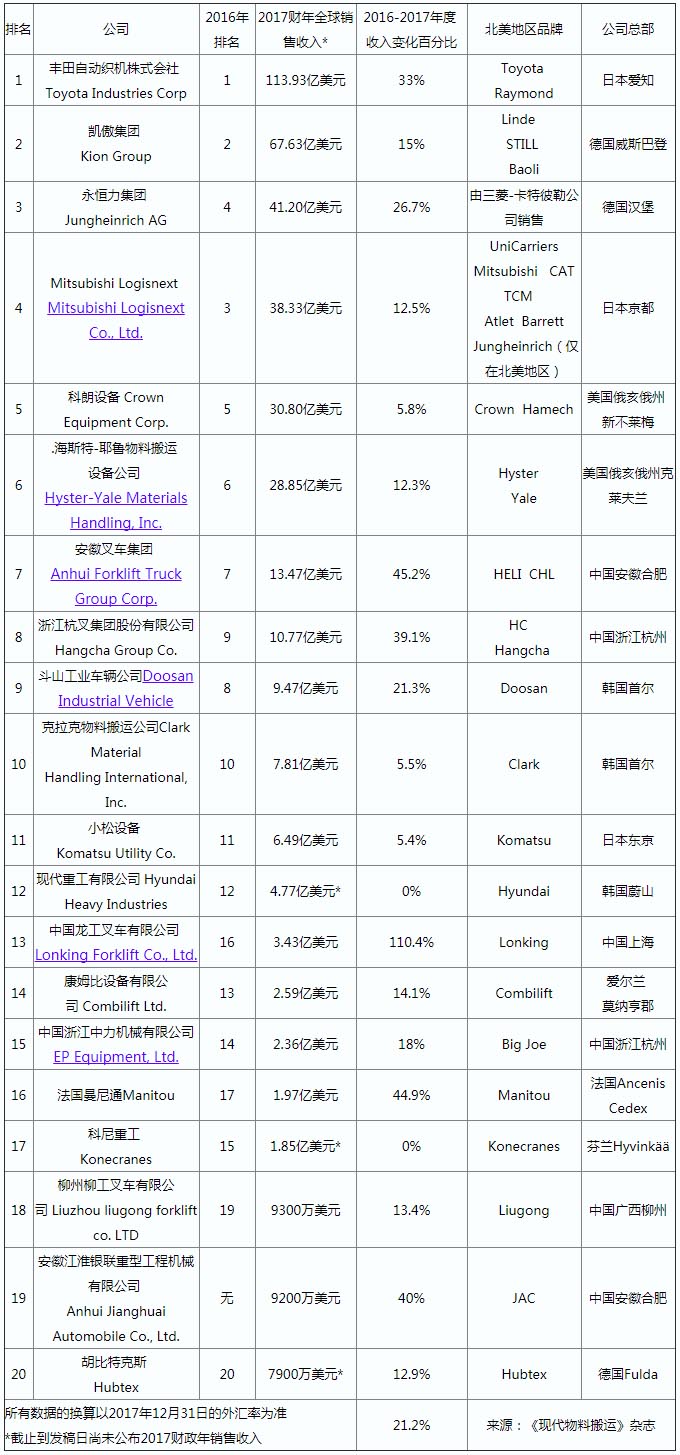 | 排名 | 公司 | 2016年排名 | 2017财年全球销售收入* | 2016-2017年度收入变化百分比 | 北美地区品牌 | 公司总部 |
|---|---|---|---|---|---|---|
| 1 | 丰田自动织机株式会社 Toyota Industries Corp | 1 | 113.93亿美元 | 33% | Toyota Raymond | 日本爱知 |
| 2 | 凯傲集团 Kion Group | 2 | 67.63亿美元 | 15% | Linde STILL Baoli | 德国威斯巴登 |
| 3 | 永恒力集团 Jungheinrich AG | 4 | 41.20亿美元 | 26.7% | 由三菱-卡特彼勒公司销售 | 德国汉堡 |
| 4 | Mitsubishi Logisnext Mitsubishi Logisnext Co., Ltd. | 3 | 38.33亿美元 | 12.5% | UniCarriers Mitsubishi CAT TCM Atlet Barrett Jungheinrich（仅在北美地区） | 日本京都 |
| 5 | 科朗设备 Crown Equipment Corp. | 5 | 30.80亿美元 | 5.8% | Crown Hamech | 美国俄亥俄州新不莱梅 |
| 6 | .海斯特-耶鲁物料搬运设备公司 Hyster-Yale Materials Handling, Inc. | 6 | 28.85亿美元 | 12.3% | Hyster Yale | 美国俄亥俄州克莱夫兰 |
| 7 | 安徽叉车集团 Anhui Forklift Truck Group Corp. | 7 | 13.47亿美元 | 45.2% | HELI CHL | 中国安徽合肥 |
| 8 | 浙江杭叉集团股份有限公司 Hangcha Group Co. | 9 | 10.77亿美元 | 39.1% | HC Hangcha | 中国浙江杭州 |
| 9 | 斗山工业车辆公司Doosan Industrial Vehicle | 8 | 9.47亿美元 | 21.3% | Doosan | 韩国首尔 |
| 10 | 克拉克物料搬运公司Clark Material Handling International, Inc. | 10 | 7.81亿美元 | 5.5% | Clark | 韩国首尔 |
| 11 | 小松设备 Komatsu Utility Co. | 11 | 6.49亿美元 | 5.4% | Komatsu | 日本东京 |
| 12 | 现代重工有限公司 Hyundai Heavy Industries | 12 | 4.77亿美元* | 0% | Hyundai | 韩国蔚山 |
| 13 | 中国龙工叉车有限公司 Lonking Forklift Co., Ltd. | 16 | 3.43亿美元 | 110.4% | Lonking | 中国上海 |
| 14 | 康姆比设备有限公司 Combilift Ltd. | 13 | 2.59亿美元 | 14.1% | Combilift | 爱尔兰莫纳亨郡 |
| 15 | 中国浙江中力机械有限公司 EP Equipment, Ltd. | 14 | 2.36亿美元 | 18% | Big Joe | 中国浙江杭州 |
| 16 | 法国曼尼通Manitou | 17 | 1.97亿美元 | 44.9% | Manitou | 法国Ancenis Cedex |
| 17 | 科尼重工 Konecranes | 15 | 1.85亿美元* | 0% | Konecranes | 芬兰Hyvinkää |
| 18 | 柳州柳工叉车有限公司 Liuzhou liugong forklift co. LTD | 19 | 9300万美元 | 13.4% | Liugong | 中国广西柳州 |
| 19 | 安徽江淮银联重型工程机械有限公司 Anhui Jianghuai Automobile Co., Ltd. | 无 | 9200万美元 | 40% | JAC | 中国安徽合肥 |
| 20 | 胡比特克斯 Hubtex | 20 | 7900万美元* | 12.9% | Hubtex | 德国Fulda |
| 所有数据的换算以2017年12月31日的外汇率为准 *截止到发稿日尚未公布2017财政年销售收入 | | | | 21.2% | 来源：《现代物料搬运》杂志 | |